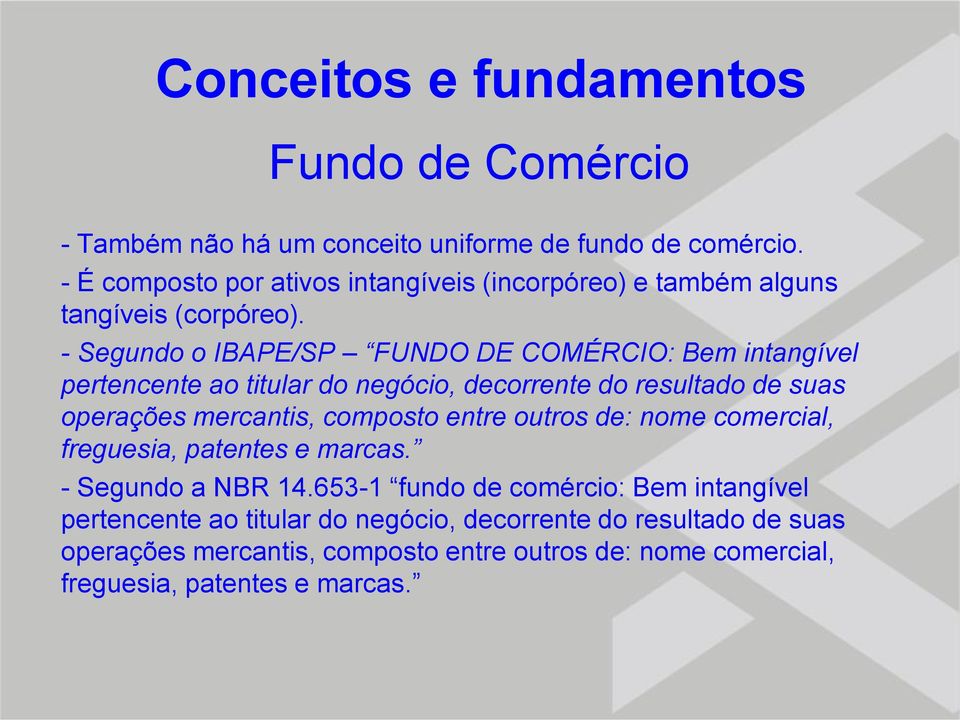 Conceitos e fundamentos

Fundo de Comércio

- Também não há um conceito uniforme de fundo de comércio.

- É composto por ativos intangíveis (incorpóreo) e também alguns tangíveis (corpóreo).

- Segundo o IBAPE/SP – “FUNDO DE COMÉRCIO: Bem intangível pertencente ao titular do negócio, decorrente do resultado de suas operações mercantis, composto entre outros de: nome comercial, freguesia, patentes e marcas.”

- Segundo a NBR 14.653-1 “fundo de comércio: Bem intangível pertencente ao titular do negócio, decorrente do resultado de suas operações mercantis, composto entre outros de: nome comercial, freguesia, patentes e marcas.”